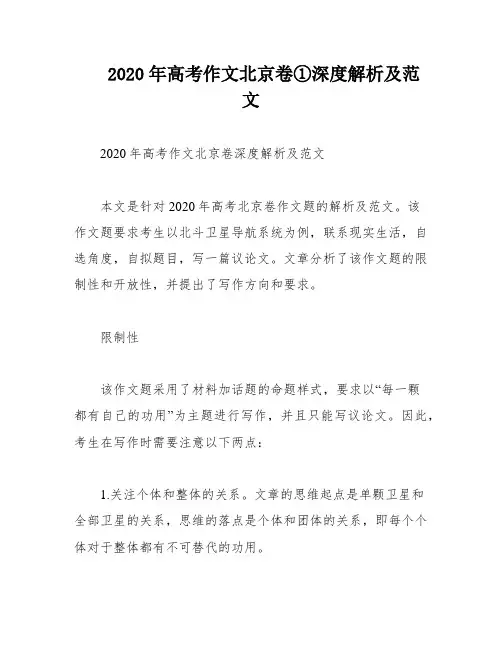 2020年高考作文北京卷①深度解析及范文

2020年高考作文北京卷深度解析及范文

本文是针对2020年高考北京卷作文题的解析及范文。该作文题要求考生以北斗卫星导航系统为例，联系现实生活，自选角度，自拟题目，写一篇议论文。文章分析了该作文题的限制性和开放性，并提出了写作方向和要求。

限制性

该作文题采用了材料加话题的命题样式，要求以“每一颗都有自己的功用”为主题进行写作，并且只能写议论文。因此，考生在写作时需要注意以下两点：

1.关注个体和整体的关系。文章的思维起点是单颗卫星和全部卫星的关系，思维的落点是个体和团体的关系，即每个个体对于整体都有不可替代的功用。